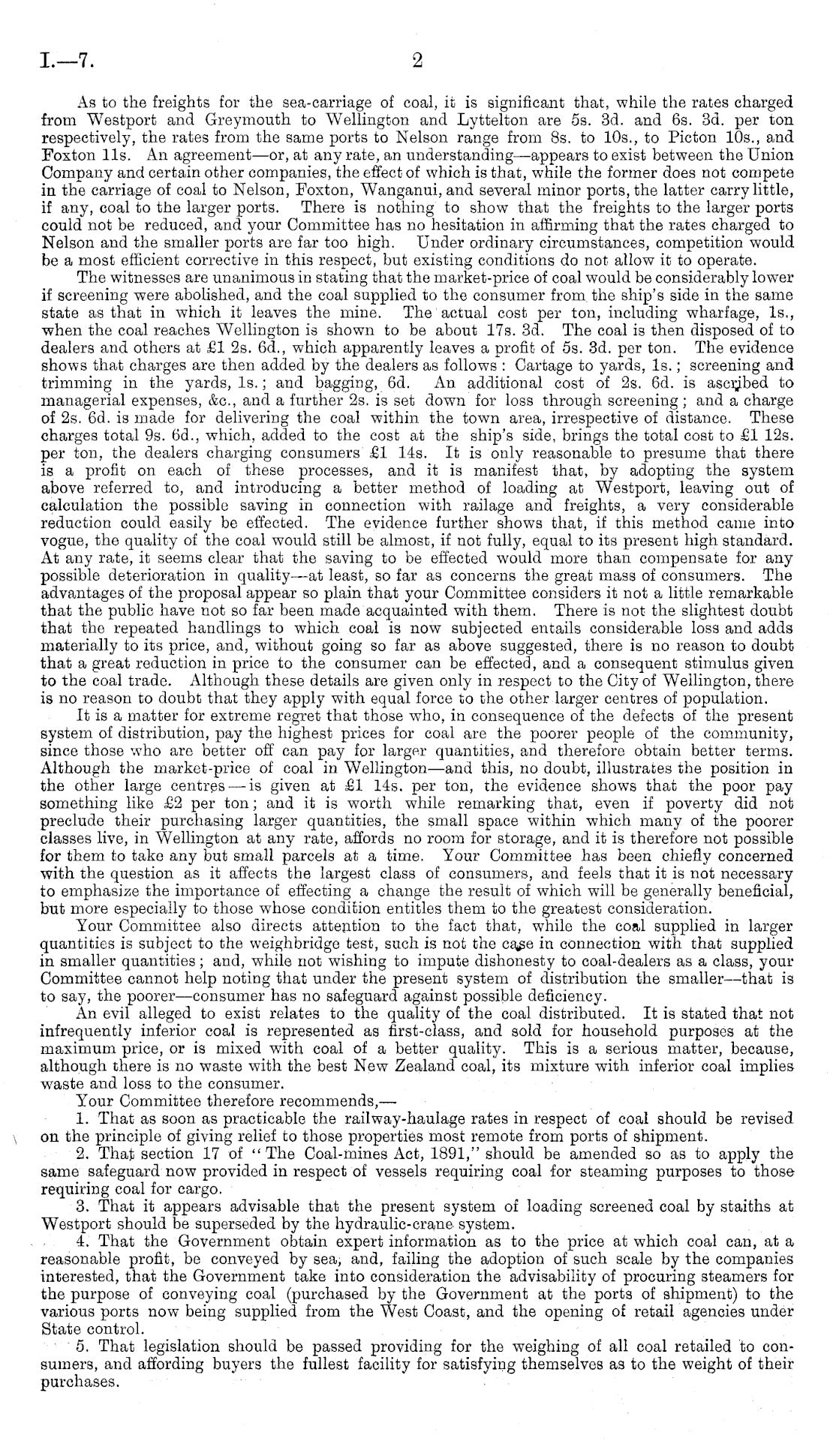 I.—7. 2

As to the freights for the sea-carriage of coal, it is significant that, while the rates charged from Westport and Greymouth to Wellington and Lyttelton are 5s. 3d. and 6s. 3d. per ton respectively, the rates from the same ports to Nelson range from 8s. to 10s., to Picton 10s., and Foxton 11s. An agreement—or, at any rate, an understanding—appears to exist between the Union Company and certain other companies, the effect of which is that, while the former does not compete in the carriage of coal to Nelson, Foxton, Wanganui, and several minor ports, the latter carry little, if any, coal to the larger ports. There is nothing to show that the freights to the larger ports could not be reduced, and your Committee has no hesitation in affirming that the rates charged to Nelson and the smaller ports are far too high. Under ordinary circumstances, competition would be a most efficient corrective in this respect, but existing conditions do not allow it to operate.

The witnesses are unanimous in stating that the market-price of coal would be considerably lower if screening were abolished, and the coal supplied to the consumer from the ship's side in the same state as that in which it leaves the mine. The actual cost per ton, including wharfage, 1s., when the coal reaches Wellington is shown to be about 17s. 3d. The coal is then disposed of to dealers and others at £1 2s. 6d., which apparently leaves a profit of 5s. 3d. per ton. The evidence shows that charges are then added by the dealers as follows: Cartage to yards, 1s.; screening and trimming in the yards, 1s.; and bagging, 6d. An additional cost of 2s. 6d. is ascribed to managerial expenses, &c., and a further 2s. is set down for loss through screening; and a charge of 2s. 6d. is made for delivering the coal within the town area, irrespective of distance. These charges total 9s. 6d., which, added to the cost at the ship's side, brings the total cost to £1 12s. per ton, the dealers charging consumers £1 14s. It is only reasonable to presume that there is a profit on each of these processes, and it is manifest that, by adopting the system above referred to, and introducing a better method of loading at Westport, leaving out of calculation the possible saving in connection with railage and freights, a very considerable reduction could easily be effected. The evidence further shows that, if this method came into vogue, the quality of the coal would still be almost, if not fully, equal to its present high standard. At any rate, it seems clear that the saving to be effected would more than compensate for any possible deterioration in quality—at least, so far as concerns the great mass of consumers. The advantages of the proposal appear so plain that your Committee considers it not a little remarkable that the public have not so far been made acquainted with them. There is not the slightest doubt that the repeated handlings to which coal is now subjected entails considerable loss and adds materially to its price, and, without going so far as above suggested, there is no reason to doubt that a great reduction in price to the consumer can be effected, and a consequent stimulus given to the coal trade. Although these details are given only in respect to the City of Wellington, there is no reason to doubt that they apply with equal force to the other larger centres of population.

It is a matter for extreme regret that those who, in consequence of the defects of the present system of distribution, pay the highest prices for coal are the poorer people of the community, since those who are better off can pay for larger quantities, and therefore obtain better terms. Although the market-price of coal in Wellington—and this, no doubt, illustrates the position in the other large centres—is given at £1 14s. per ton, the evidence shows that the poor pay something like £2 per ton; and it is worth while remarking that, even if poverty did not preclude their purchasing larger quantities, the small space within which many of the poorer classes live, in Wellington at any rate, affords no room for storage, and it is therefore not possible for them to take any but small parcels at a time. Your Committee has been chiefly concerned with the question as it affects the largest class of consumers, and feels that it is not necessary to emphasize the importance of effecting a change the result of which will be generally beneficial, but more especially to those whose condition entitles them to the greatest consideration.

Your Committee also directs attention to the fact that, while the coal supplied in larger quantities is subject to the weighbridge test, such is not the case in connection with that supplied in smaller quantities; and, while not wishing to impute dishonesty to coal-dealers as a class, your Committee cannot help noting that under the present system of distribution the smaller—that is to say, the poorer—consumer has no safeguard against possible deficiency.

An evil alleged to exist relates to the quality of the coal distributed. It is stated that not infrequently inferior coal is represented as first-class, and sold for household purposes at the maximum price, or is mixed with coal of a better quality. This is a serious matter, because, although there is no waste with the best New Zealand coal, its mixture with inferior coal implies waste and loss to the consumer.

Your Committee therefore recommends,—

1. That as soon as practicable the railway-haulage rates in respect of coal should be revised on the principle of giving relief to those properties most remote from ports of shipment.

2. That section 17 of "The Coal-mines Act, 1891," should be amended so as to apply the same safeguard now provided in respect of vessels requiring coal for steaming purposes to those requiring coal for cargo.

3. That it appears advisable that the present system of loading screened coal by staiths at Westport should be superseded by the hydraulic-crane system.

4. That the Government obtain expert information as to the price at which coal can, at a reasonable profit, be conveyed by sea, and, failing the adoption of such scale by the companies interested, that the Government take into consideration the advisability of procuring steamers for the purpose of conveying coal (purchased by the Government at the ports of shipment) to the various ports now being supplied from the West Coast, and the opening of retail agencies under State control.

5. That legislation should be passed providing for the weighing of all coal retailed to consumers, and affording buyers the fullest facility for satisfying themselves as to the weight of their purchases.